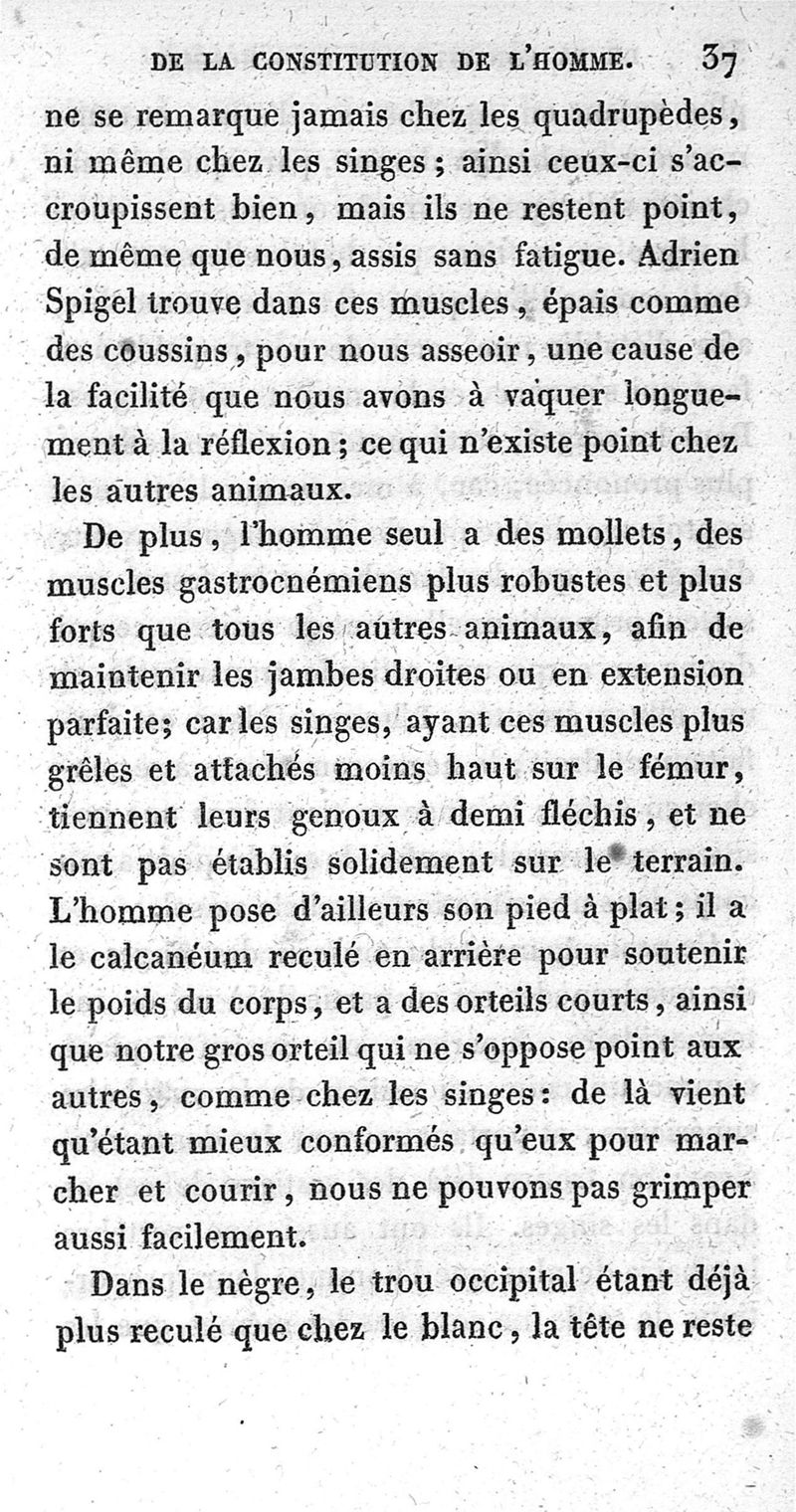 DE LA CONSTITUTION DE L'HOMME. 37

ne se remarque jamais chez les quadrupèdes, ni même chez les singes ; ainsi ceux-ci s'accroupissent bien, mais ils ne restent point, de même que nous, assis sans fatigue. Adrien Spigel trouve dans ces muscles, épais comme des coussins, pour nous asseoir, une cause de la facilité que nous avons à vaquer longuement à la réflexion ; ce qui n'existe point chez les autres animaux.

De plus, l'homme seul a des mollets, des muscles gastrocnémiens plus robustes et plus forts que tous les autres animaux, afin de maintenir les jambes droites ou en extension parfaite; car les singes, ayant ces muscles plus grêles et attachés moins haut sur le fémur, tiennent leurs genoux à demi fléchis, et ne sont pas établis solidement sur le terrain. L'homme pose d'ailleurs son pied à plat ; il a le calcanéum reculé en arrière pour soutenir le poids du corps, et a des orteils courts, ainsi que notre gros orteil qui ne s'oppose point aux autres, comme chez les singes : de là vient qu'étant mieux conformés qu'eux pour marcher et courir, nous ne pouvons pas grimper aussi facilement.

Dans le nègre, le trou occipital étant déjà plus reculé que chez le blanc, la tête ne reste